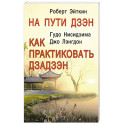 Роберт Эйткен
НА ПУТИ ДЗЭН
Гудо Нисидзима
Джо Лэнгдон
КАК ПРАКТИКОВАТЬ ДЗАДЗЭН